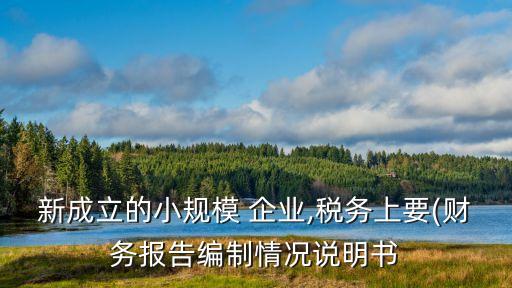 新成立的小规模 企业,税务上要(财务报告编制情况说明书